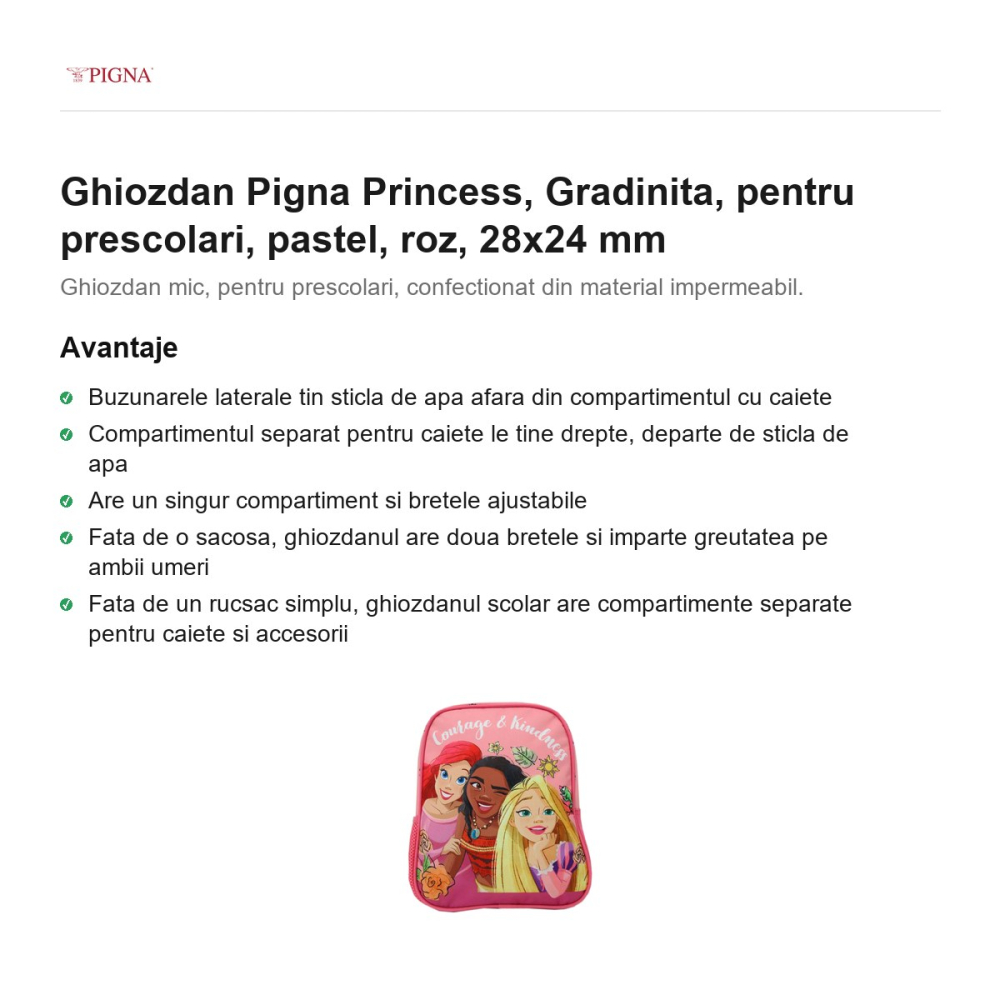 PIGNA

Ghiozdan Pigna Princess, Gradinita, pentru prescolari, pastel, roz, 28x24 mm

Ghiozdan mic, pentru prescolari, confectionat din material impermeabil.

Avantaje

Buzunarele laterale tin sticla de apa afara din compartimentul cu caiete

Compartimentul separat pentru caiete le tine drepte, departe de sticla de apa

Are un singur compartiment si bretele ajustabile

Fata de o sacosa, ghiozdanul are doua bretele si imparte greutatea pe ambii umeri

Fata de un rucsac simplu, ghiozdanul scolar are compartimente separate pentru caiete si accesorii

Courage & Kindness